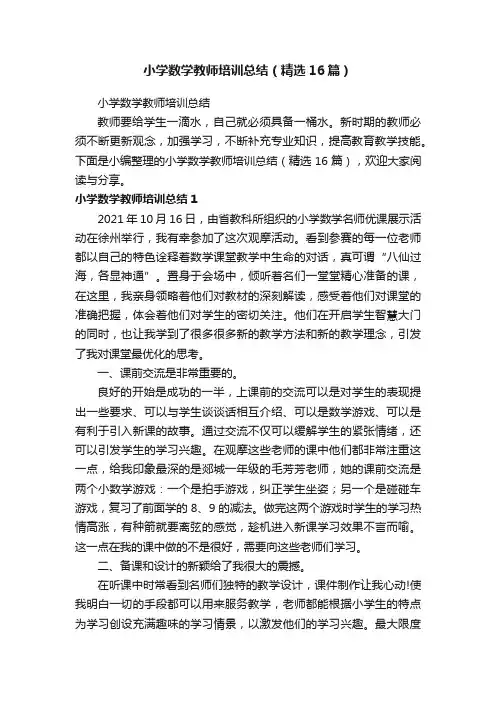 小学数学教师培训总结（精选16篇）

小学数学教师培训总结

教师要给学生一滴水，自己就必须具备一桶水。新时期的教师必须不断更新观念，加强学习，不断补充专业知识，提高教育教学技能。下面是小编整理的小学数学教师培训总结（精选16篇），欢迎大家阅读与分享。

小学数学教师培训总结1

2021年10月16日，由省教科所组织的小学数学名师优课展示活动在徐州举行，我有幸参加了这次观摩活动。看到参赛的每一位老师都以自己的特色诠释着数学课堂教学中生命的对话，真可谓“八仙过海，各显神通”。置身于会场中，倾听着名们一堂堂精心准备的课，在这里，我亲身领略着他们对教材的深刻解读，感受着他们对课堂的准确把握，体会着他们对学生的密切关注。他们在开启学生智慧大门的同时，也让我学到了很多很多新的教学方法和新的教学理念，引发了我对课堂最优化的思考。

一、课前交流是非常重要的。

良好的开始是成功的一半，上课前的交流可以是对学生的表现提出一些要求、可以与学生谈谈话相互介绍、可以是数学游戏、可以是有利于引入新课的故事。通过交流不仅可以缓解学生的紧张情绪，还可以引发学生的学习兴趣。在观摩这些老师的课中他们都非常注重这一点，给我印象最深的是郯城一年级的毛芳芳老师，她的课前交流是两个小数学游戏：一个是拍手游戏，纠正学生坐姿；另一个是碰碰车游戏，复习了前面学的8、9的减法。做完这两个游戏时学生的学习热情高涨，有种箭就要离弦的感觉，趁机进入新课学习效果不言而喻。这一点在我的课中做的不是很好，需要向这些老师们学习。

二、备课和设计的新颖给了我很大的震撼。

在听课中时常看到名师们独特的教学设计，课件制作让我心动!使我明白一切的手段都可以用来服务教学，老师都能根据小学生的特点为学习创设充满趣味的学习情景，以激发他们的学习兴趣。最大限度